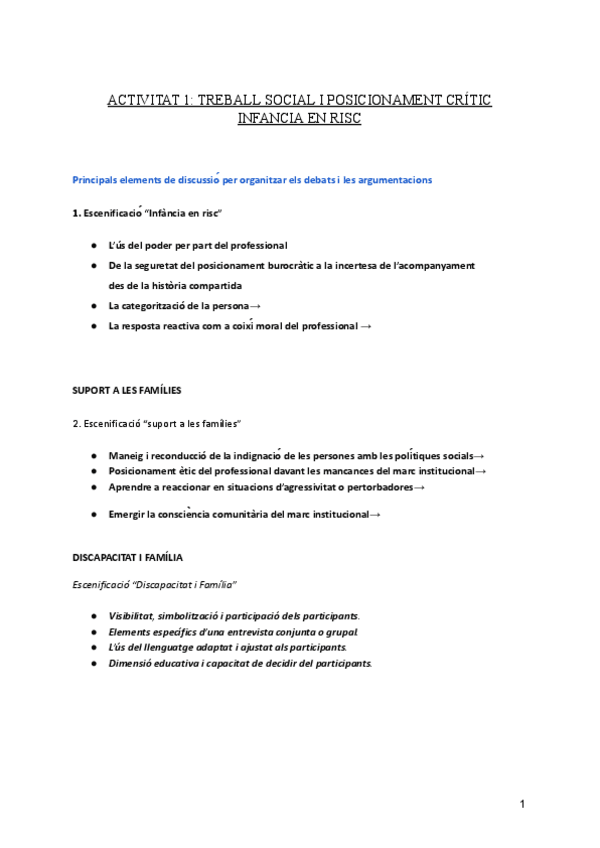 ACTIVITAT 1: TREBALL SOCIAL I POSICIONAMENT CRÍTIC
INFANCIA EN RISC

Principals elements de discussió per organitzar els debats i les argumentacions

1. Escenificació "Infància en risc"

- L'ús del poder per part del professional
- De la seguretat del posicionament burocràtic a la incertesa de l'acompanyament des de la història compartida
- La categorització de la persona→
- La resposta reactiva com a coixí moral del professional →

SUPORT A LES FAMÍLIES

2. Escenificació "suport a les famílies"

- Maneig i reconducció de la indignació de les persones amb les polítiques socials→
- Posicionament ètic del professional davant les mancances del marc institucional→
- Aprendre a reaccionar en situacions d'agressivitat o pertorbadores→
- Emergir la consciència comunitària del marc institucional→

DISCAPACITAT I FAMÍLIA

Escenificació "Discapacitat i Família"

- Visibilitat, simbolització i participació dels participants.
- Elements específics d'una entrevista conjunta o grupal.
- L'ús del llenguatge adaptat i ajustat als participants.
- Dimensió educativa i capacitat de decidir del participants.

1